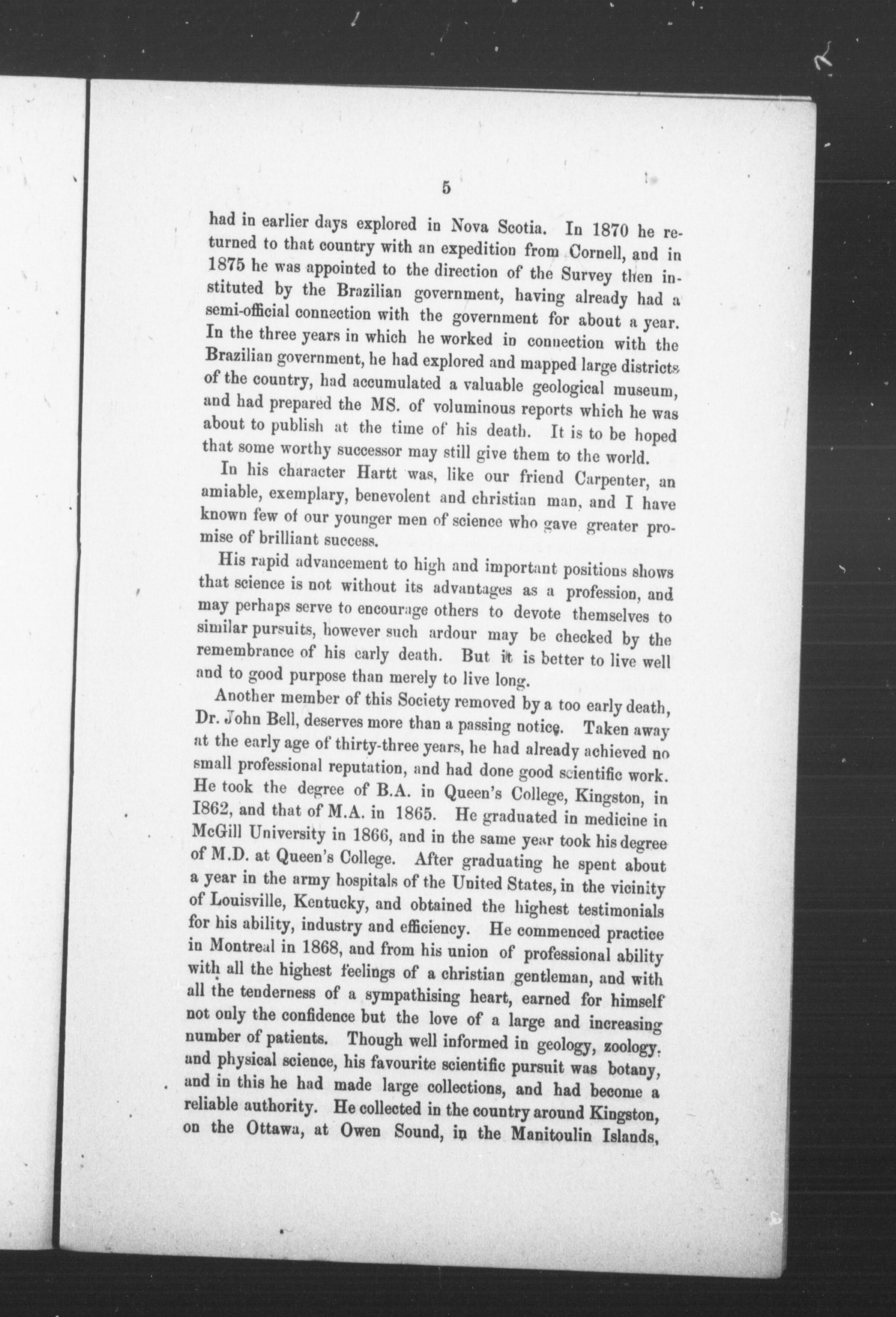 5

had in earlier days explored in Nova Scotia. In 1870 he returned to that country with an expedition from Cornell, and in 1875 he was appointed to the direction of the Survey then instituted by the Brazilian government, having already had a semi-official connection with the government for about a year. In the three years in which he worked in connection with the Brazilian government, he had explored and mapped large districts of the country, had accumulated a valuable geological museum, and had prepared the MS. of voluminous reports which he was about to publish at the time of his death. It is to be hoped that some worthy successor may still give them to the world.

In his character Hartt was, like our friend Carpenter, an amiable, exemplary, benevolent and christian man, and I have known few of our younger men of science who gave greater promise of brilliant success.

His rapid advancement to high and important positions shows that science is not without its advantages as a profession, and may perhaps serve to encourage others to devote themselves to similar pursuits, however such ardour may be checked by the remembrance of his early death. But it is better to live well and to good purpose than merely to live long.

Another member of this Society removed by a too early death, Dr. John Bell, deserves more than a passing notice. Taken away at the early age of thirty-three years, he had already achieved no small professional reputation, and had done good scientific work. He took the degree of B.A. in Queen's College, Kingston, in 1862, and that of M.A. in 1865. He graduated in medicine in McGill University in 1866, and in the same year took his degree of M.D. at Queen's College. After graduating he spent about a year in the army hospitals of the United States, in the vicinity of Louisville, Kentucky, and obtained the highest testimonials for his ability, industry and efficiency. He commenced practice in Montreal in 1868, and from his union of professional ability with all the highest feelings of a christian gentleman, and with all the tenderness of a sympathising heart, earned for himself not only the confidence but the love of a large and increasing number of patients. Though well informed in geology, zoology, and physical science, his favourite scientific pursuit was botany, and in this he had made large collections, and had become a reliable authority. He collected in the country around Kingston, on the Ottawa, at Owen Sound, in the Manitoulin Islands,